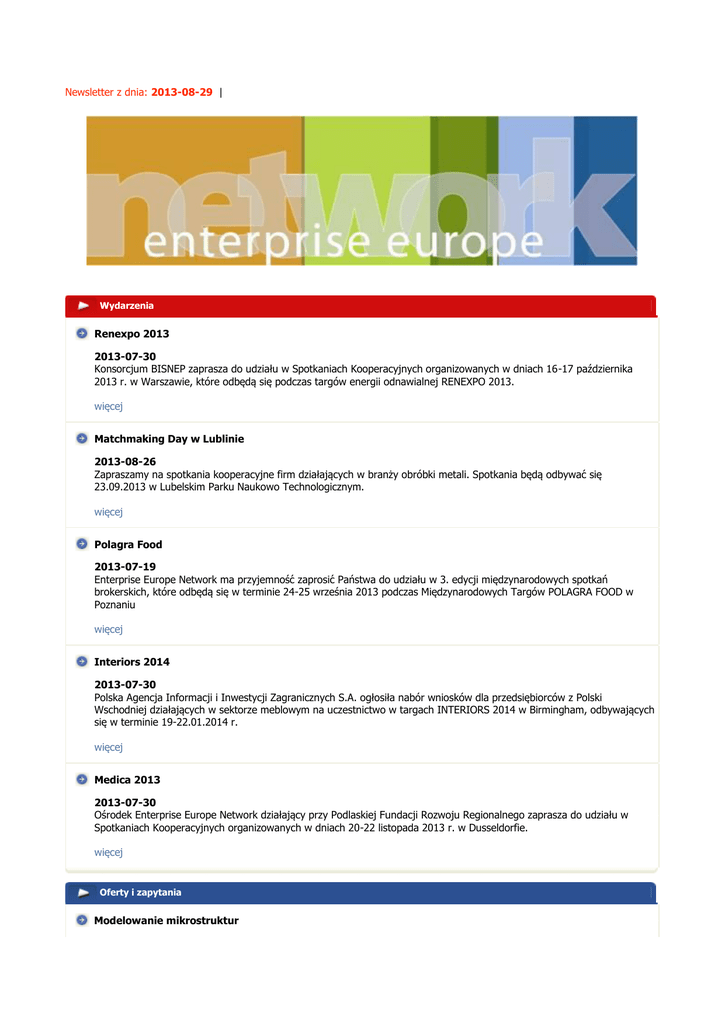 Newsletter z dnia: 2013-08-29 |

network
enterprise europe

Wydarzenia

Renexpo 2013

2013-07-30
Konsorcjum BISNEP zaprasza do udziału w Spotkaniach Kooperacyjnych organizowanych w dniach 16-17 października 2013 r. w Warszawie, które odbędą się podczas targów energii odnawialnej RENEXPO 2013.

więcej

Matchmaking Day w Lublinie

2013-08-26
Zapraszamy na spotkania kooperacyjne firm działających w branży obróbki metali. Spotkania będą odbywać się 23.09.2013 w Lubelskim Parku Naukowo Technologicznym.

więcej

Polagra Food

2013-07-19
Enterprise Europe Network ma przyjemność zaprosić Państwa do udziału w 3. edycji międzynarodowych spotkań brokerskich, które odbędą się w terminie 24-25 września 2013 podczas Międzynarodowych Targów POLAGRA FOOD w Poznaniu

więcej

Interiors 2014

2013-07-30
Polska Agencja Informacji i Inwestycji Zagranicznych S.A. ogłosiła nabór wniosków dla przedsiębiorców z Polski Wschodniej działających w sektorze meblowym na uczestnictwo w targach INTERIORS 2014 w Birmingham, odbywających się w terminie 19-22.01.2014 r.

więcej

Medica 2013

2013-07-30
Ośrodek Enterprise Europe Network działający przy Podlaskiej Fundacji Rozwoju Regionalnego zaprasza do udziału w Spotkaniach Kooperacyjnych organizowanych w dniach 20-22 listopada 2013 r. w Dusseldorfie.

więcej

Oferty i zapytania

Modelowanie mikrostruktur